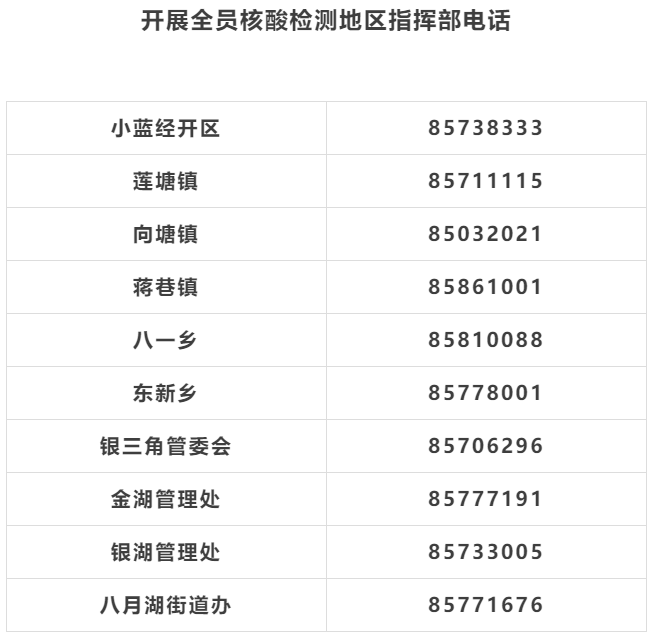 开展全员核酸检测地区指挥部电话

| 小蓝经开区 | 85738333 |
|---|---|
| 莲塘镇 | 85711115 |
| 向塘镇 | 85032021 |
| 蒋巷镇 | 85861001 |
| 八一乡 | 85810088 |
| 东新乡 | 85778001 |
| 银三角管委会 | 85706296 |
| 金湖管理处 | 85777191 |
| 银湖管理处 | 85733005 |
| 八月湖街道办 | 85771676 |